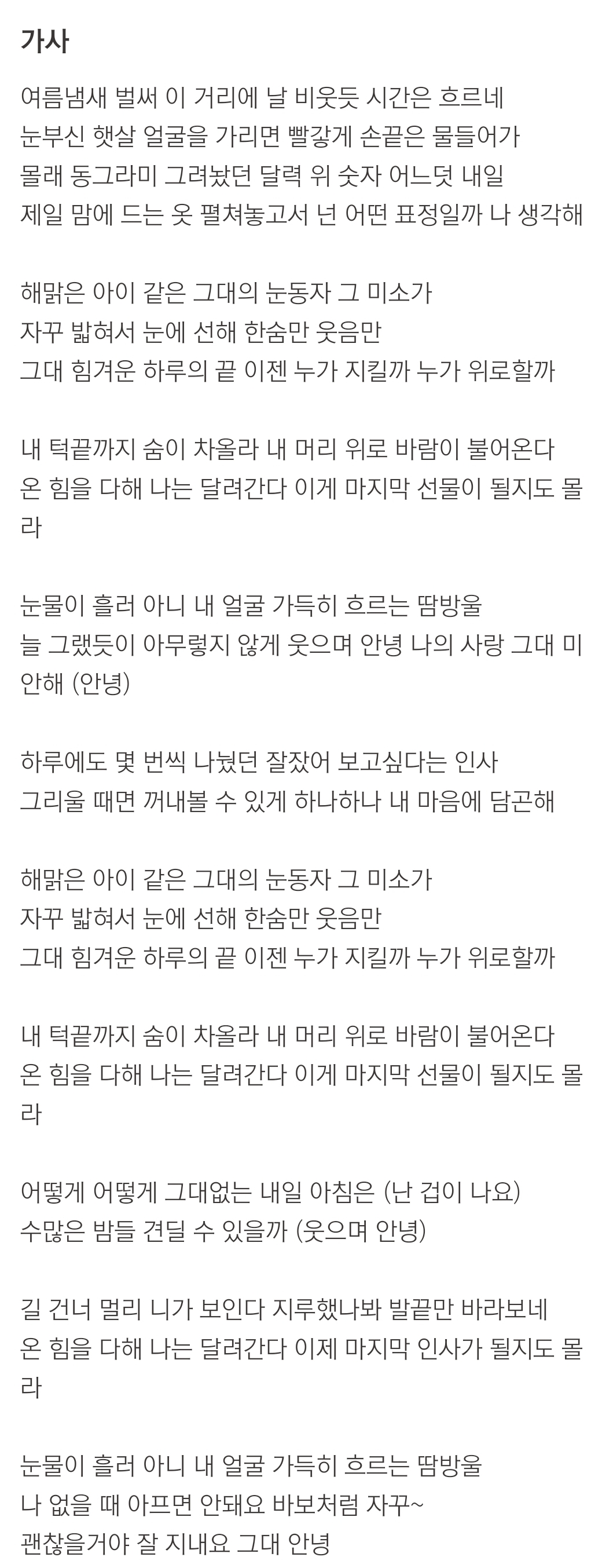 가사

여름냄새 벌써 이 거리에 날 비웃듯 시간은 흐르네
눈부신 햇살 얼굴을 가리면 빨갛게 손끝은 물들어가
몰래 동그라미 그려놨던 달력 위 숫자 어느덧 내일
제일 맘에 드는 옷 펼쳐놓고서 넌 어떤 표정일까 나 생각해

해맑은 아이 같은 그대의 눈동자 그 미소가
자꾸 밟혀서 눈에 선해 한숨만 웃음만
그대 힘겨운 하루의 끝 이젠 누가 지킬까 누가 위로할까

내 턱끝까지 숨이 차올라 내 머리 위로 바람이 불어온다
온 힘을 다해 나는 달려간다 이게 마지막 선물이 될지도 몰라

눈물이 흘러 아니 내 얼굴 가득히 흐르는 땀방울
늘 그랬듯이 아무렇지 않게 웃으며 안녕 나의 사랑 그대 미안해 (안녕)

하루에도 몇 번씩 나눴던 잘잤어 보고싶다는 인사
그리울 때면 꺼내볼 수 있게 하나하나 내 마음에 담곤해

해맑은 아이 같은 그대의 눈동자 그 미소가
자꾸 밟혀서 눈에 선해 한숨만 웃음만
그대 힘겨운 하루의 끝 이젠 누가 지킬까 누가 위로할까

내 턱끝까지 숨이 차올라 내 머리 위로 바람이 불어온다
온 힘을 다해 나는 달려간다 이게 마지막 선물이 될지도 몰라

어떻게 어떻게 그대없는 내일 아침은 (난 겁이 나요)
수많은 밤들 견딜 수 있을까 (웃으며 안녕)

길 건너 멀리 니가 보인다 지루했나봐 발끝만 바라보네
온 힘을 다해 나는 달려간다 이제 마지막 인사가 될지도 몰라

눈물이 흘러 아니 내 얼굴 가득히 흐르는 땀방울
나 없을 때 아프면 안돼요 바보처럼 자꾸~
괜찮을거야 잘 지내요 그대 안녕